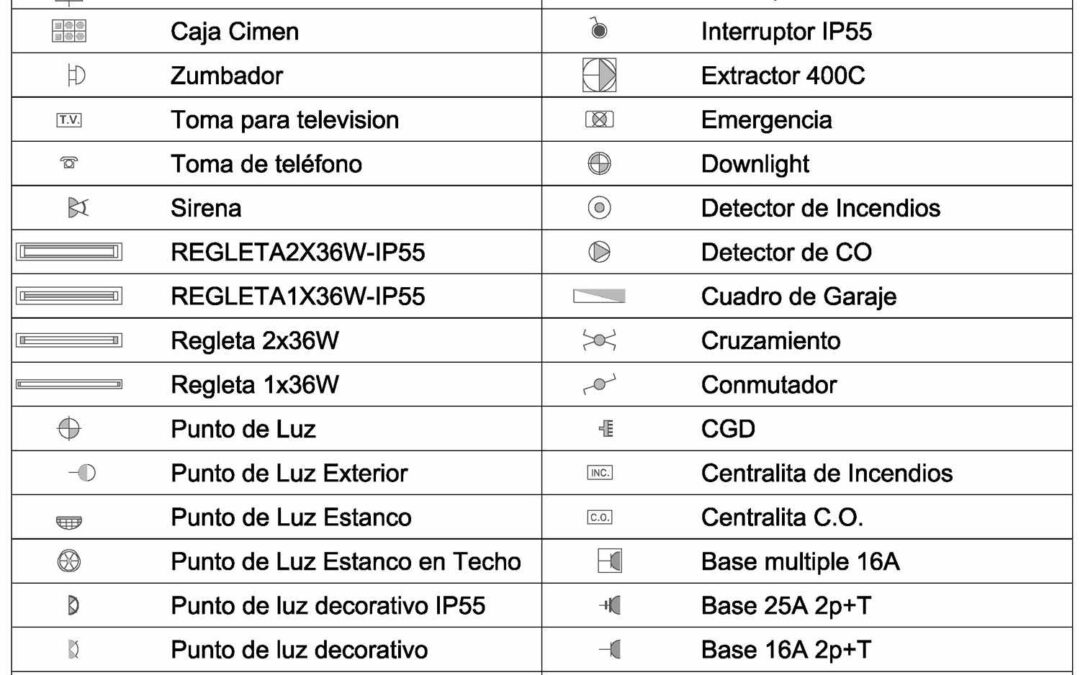 | | | | |
|---|---|---|---|
| | Caja Cimen | | Interruptor IP55 |
| | Zumbador | | Extractor 400C |
| T.V. | Toma para television | | Emergencia |
| | Toma de teléfono | | Downlight |
| | Sirena | | Detector de Incendios |
| | REGLETA2X36W-IP55 | | Detector de CO |
| | REGLETA1X36W-IP55 | | Cuadro de Garaje |
| | Regleta 2x36W | | Cruzamiento |
| | Regleta 1x36W | | Conmutador |
| | Punto de Luz | | CGD |
| | Punto de Luz Exterior | INC. | Centralita de Incendios |
| | Punto de Luz Estanco | C.O. | Centralita C.O. |
| | Punto de Luz Estanco en Techo | | Base multiple 16A |
| | Punto de luz decorativo IP55 | | Base 25A 2p+T |
| | Punto de luz decorativo | | Base 16A 2p+T |